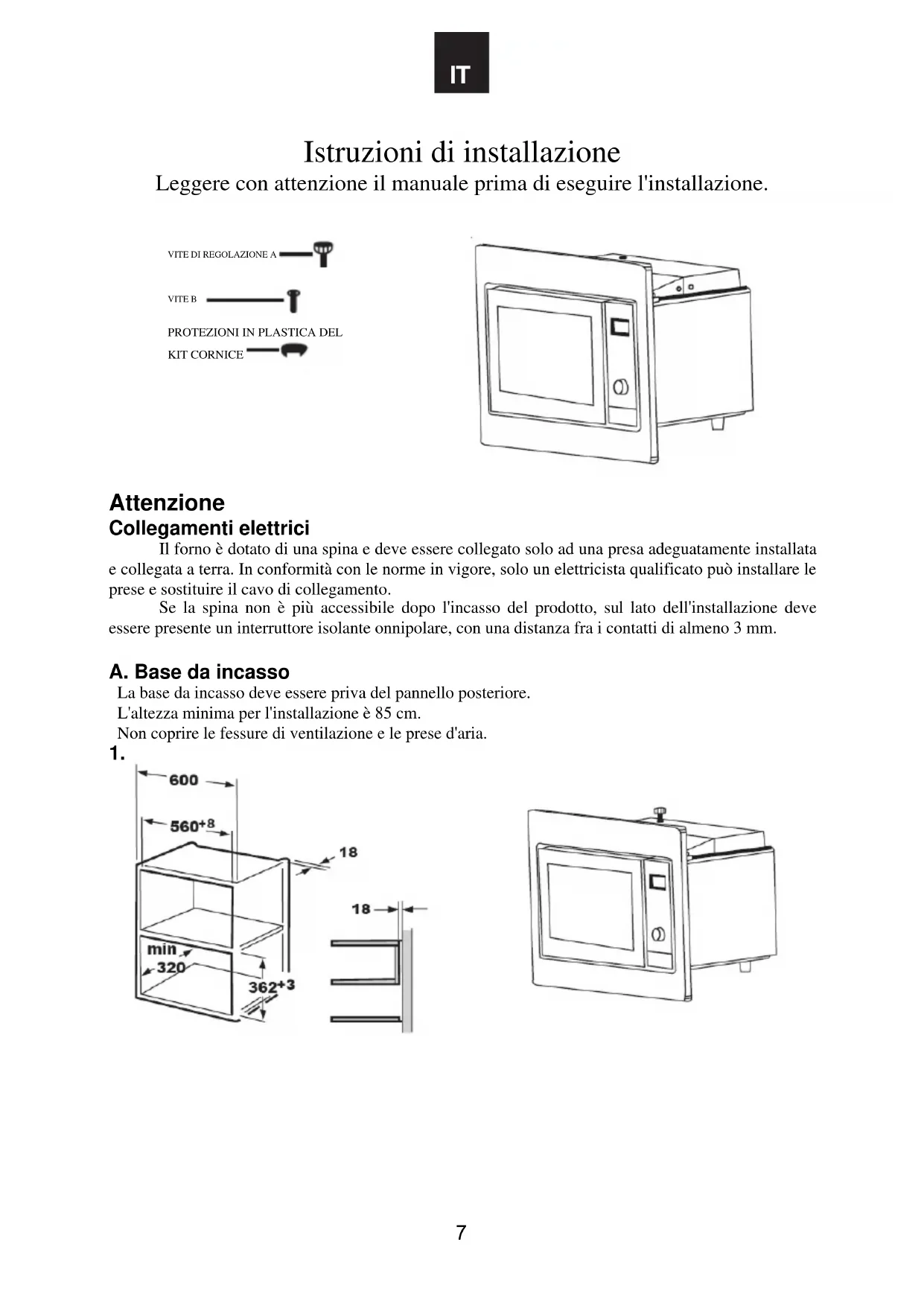 IT

Istruzioni di installazione
Leggere con attenzione il manuale prima di eseguire l'installazione.

VITE DI REGOLAZIONE A

VITE B

PROTEZIONI IN PLASTICA DEL KIT CORNICE

Attenzione
Collegamenti elettrici
Il forno è dotato di una spina e deve essere collegato solo ad una presa adeguatamente installata e collegata a terra. In conformità con le norme in vigore, solo un elettricista qualificato può installare le prese e sostituire il cavo di collegamento.
Se la spina non è più accessibile dopo l'incasso del prodotto, sul lato dell'installazione deve essere presente un interruttore isolante onnipolare, con una distanza fra i contatti di almeno 3 mm.

A. Base da incasso
La base da incasso deve essere priva del pannello posteriore.
L'altezza minima per l'installazione è 85 cm.
Non coprire le fessure di ventilazione e le prese d'aria.
1.

600
$560^{+8}$
18
18
min
320
$362^{+3}$

7